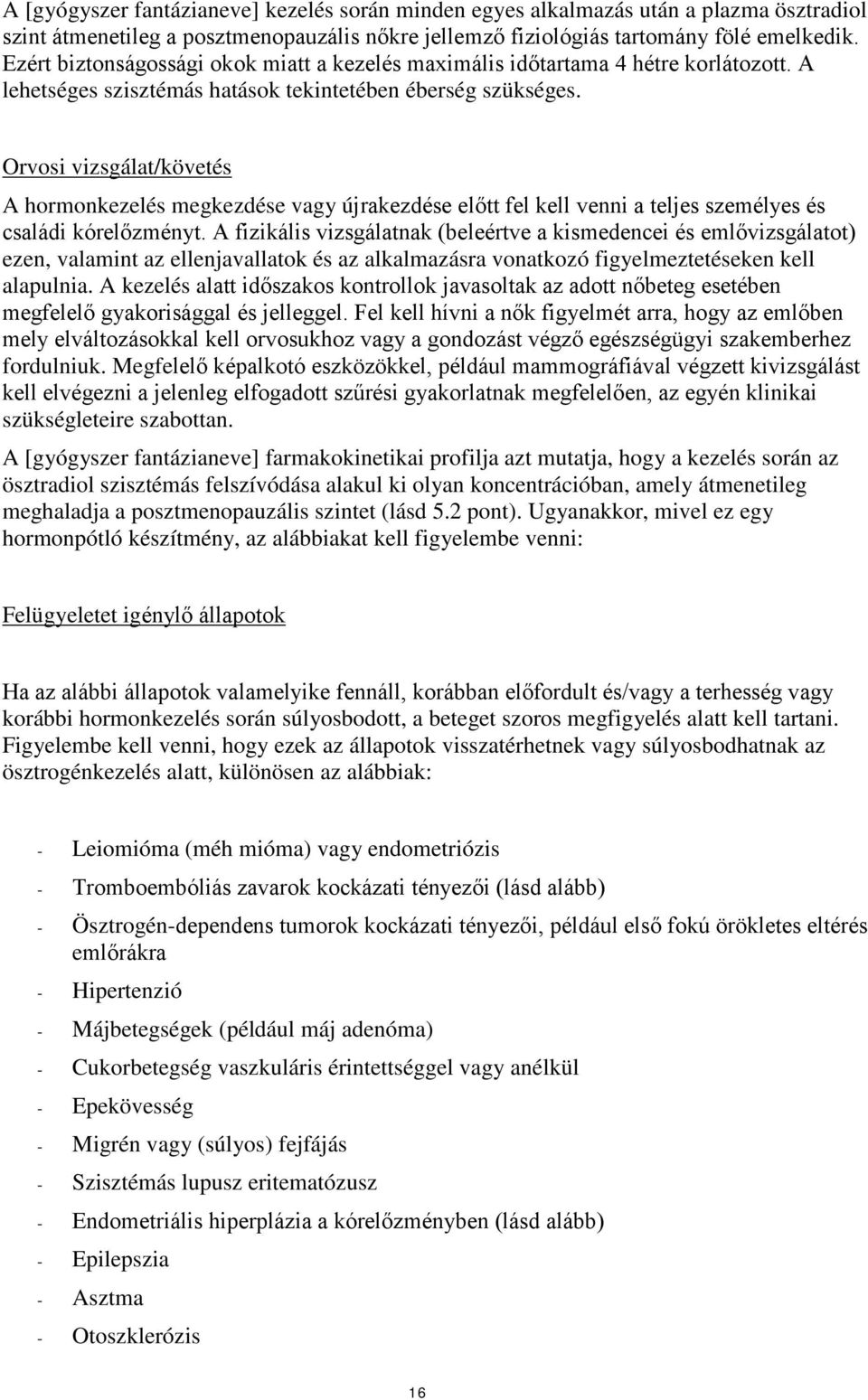 A [gyógyszer fantázianeve] kezelés során minden egyes alkalmazás után a plazma ösztradiol szint átmenetileg a posztmenopauzális nőkre jellemző fiziológiás tartomány fölé emelkedik. Ezért biztonságossági okok miatt a kezelés maximális időtartama 4 hétre korlátozott. A lehetséges szisztémás hatások tekintetében éberség szükséges.

Orvosi vizsgálat/követés

A hormonkezelés megkezdése vagy újrakezdése előtt fel kell venni a teljes személyes és családi kórelőzményt. A fizikális vizsgálatnak (beleértve a kismedencei és emlővizsgálatot) ezen, valamint az ellenjavallatok és az alkalmazásra vonatkozó figyelmeztetéseken kell alapulnia. A kezelés alatt időszakos kontrollok javasoltak az adott nőbeteg esetében megfelelő gyakorisággal és jelleggel. Fel kell hívni a nők figyelmét arra, hogy az emlőben mely elváltozásokkal kell orvosukhoz vagy a gondozást végző egészségügyi szakemberhez fordulniuk. Megfelelő képalkotó eszközökkel, például mammográfiával végzett kivizsgálást kell elvégezni a jelenleg elfogadott szűrési gyakorlatnak megfelelően, az egyén klinikai szükségleteire szabottan.

A [gyógyszer fantázianeve] farmakokinetikai profilja azt mutatja, hogy a kezelés során az ösztradiol szisztémás felszívódása alakul ki olyan koncentrációban, amely átmenetileg meghaladja a posztmenopauzális szintet (lásd 5.2 pont). Ugyanakkor, mivel ez egy hormonpótló készítmény, az alábbiakat kell figyelembe venni:

Felügyeletet igénylő állapotok

Ha az alábbi állapotok valamelyike fennáll, korábban előfordult és/vagy a terhesség vagy korábbi hormonkezelés során súlyosbodott, a beteget szoros megfigyelés alatt kell tartani. Figyelembe kell venni, hogy ezek az állapotok visszatérhetnek vagy súlyosbodhatnak az ösztrogénkezelés alatt, különösen az alábbiak:

- Leiomióma (méh mióma) vagy endometriózis
- Tromboembóliás zavarok kockázati tényezői (lásd alább)
- Ösztrogén-dependens tumorok kockázati tényezői, például első fokú örökletes eltérés emlőrákra
- Hipertenzió
- Májbetegségek (például máj adenóma)
- Cukorbetegség vaszkuláris érintettséggel vagy anélkül
- Epekövesség
- Migrén vagy (súlyos) fejfájás
- Szisztémás lupusz eritematózusz
- Endometriális hiperplázia a kórelőzményben (lásd alább)
- Epilepszia
- Asztma
- Otoszklerózis

16